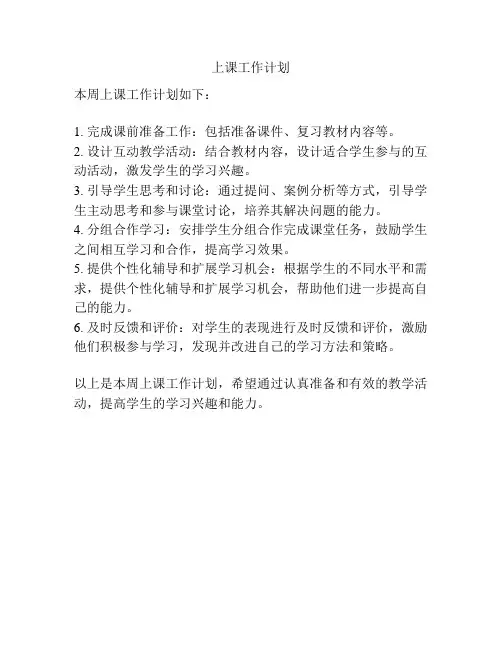 上课工作计划

本周上课工作计划如下：

1. 完成课前准备工作：包括准备课件、复习教材内容等。
2. 设计互动教学活动：结合教材内容，设计适合学生参与的互动活动，激发学生的学习兴趣。
3. 引导学生思考和讨论：通过提问、案例分析等方式，引导学生主动思考和参与课堂讨论，培养其解决问题的能力。
4. 分组合作学习：安排学生分组合作完成课堂任务，鼓励学生之间相互学习和合作，提高学习效果。
5. 提供个性化辅导和扩展学习机会：根据学生的不同水平和需求，提供个性化辅导和扩展学习机会，帮助他们进一步提高自己的能力。
6. 及时反馈和评价：对学生的表现进行及时反馈和评价，激励他们积极参与学习，发现并改进自己的学习方法和策略。

以上是本周上课工作计划，希望通过认真准备和有效的教学活动，提高学生的学习兴趣和能力。